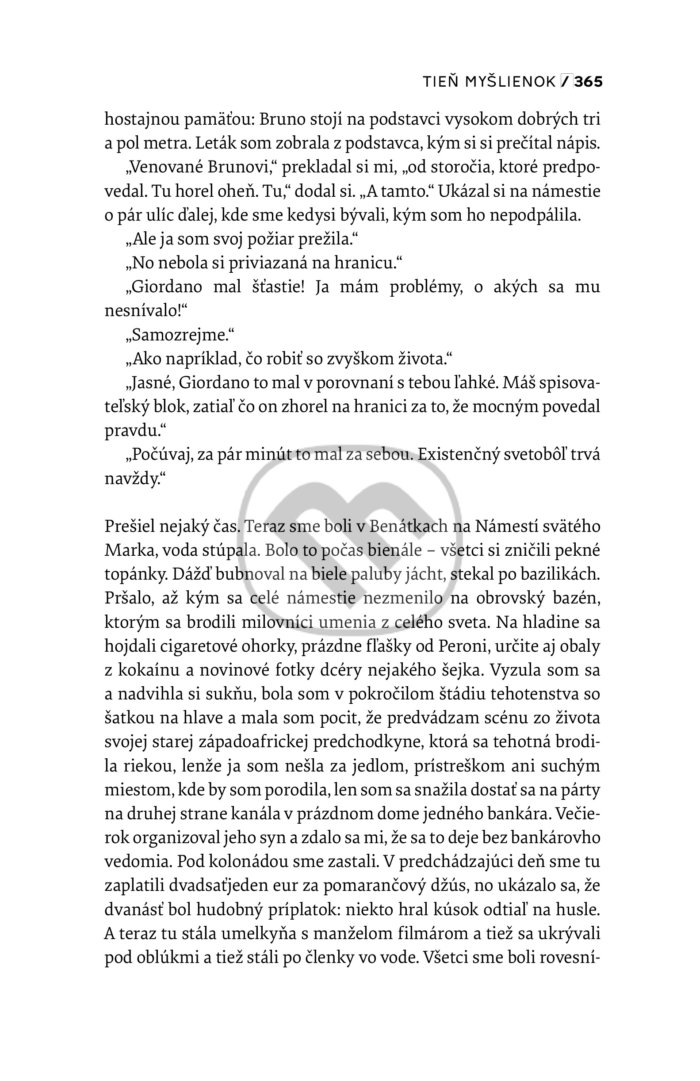 TIEŇ MYŠLIENOK / 365

hostajnou pamäťou: Bruno stojí na podstavci vysokom dobrých tri a pol metra. Leták som zobrala z podstavca, kým si si prečítal nápis.

„Venované Brunovi," prekladal si mi, „od storočia, ktoré predpovedal. Tu horel oheň. Tu," dodal si. „A tamto." Ukázal si na námestie o pár ulíc ďalej, kde sme kedysi bývali, kým som ho nepodpálila.

„Ale ja som svoj požiar prežila."

„No nebola si priviazaná na hranicu."

„Giordano mal šťastie! Ja mám problémy, o akých sa mu nesnívalo!"

„Samozrejme."

„Ako napríklad, čo robiť so zvyškom života."

„Jasné, Giordano to mal v porovnaní s tebou ľahké. Máš spisovateľský blok, zatiaľ čo on zhorel na hranici za to, že mocným povedal pravdu."

„Počúvaj, za pár minút to mal za sebou. Existenčný svetobôľ trvá navždy."

Prešiel nejaký čas. Teraz sme boli v Benátkach na Námestí svätého Marka, voda stúpala. Bolo to počas bienále – všetci si zničili pekné topánky. Dážď bubnoval na biele paluby jácht, stekal po bazilikách. Pršalo, až kým sa celé námestie nezmenilo na obrovský bazén, ktorým sa brodili milovníci umenia z celého sveta. Na hladine sa hojdali cigaretové ohorky, prázdne fľašky od Peroni, určite aj obaly z kokaínu a novinové fotky dcéry nejakého šejka. Vyzula som sa a nadvihla si sukňu, bola som v pokročilom štádiu tehotenstva so šatkou na hlave a mala som pocit, že predvádzam scénu zo života svojej starej západoafrickej predchodkyne, ktorá sa tehotná brodila riekou, lenže ja som nešla za jedlom, prístreškom ani suchým miestom, kde by som porodila, len som sa snažila dostať sa na párty na druhej strane kanála v prázdnom dome jedného bankára. Večierok organizoval jeho syn a zdalo sa mi, že sa to deje bez bankárovho vedomia. Pod kolonádou sme zastali. V predchádzajúci deň sme tu zaplatili dvadsaťjeden eur za pomarančový džús, no ukázalo sa, že dvanásť bol hudobný príplatok: niekto hral kúsok odtiaľ na husle. A teraz tu stála umelkyňa s manželom filmárom a tiež sa ukrývali pod oblúkmi a tiež stáli po členky vo vode. Všetci sme boli rovesní-